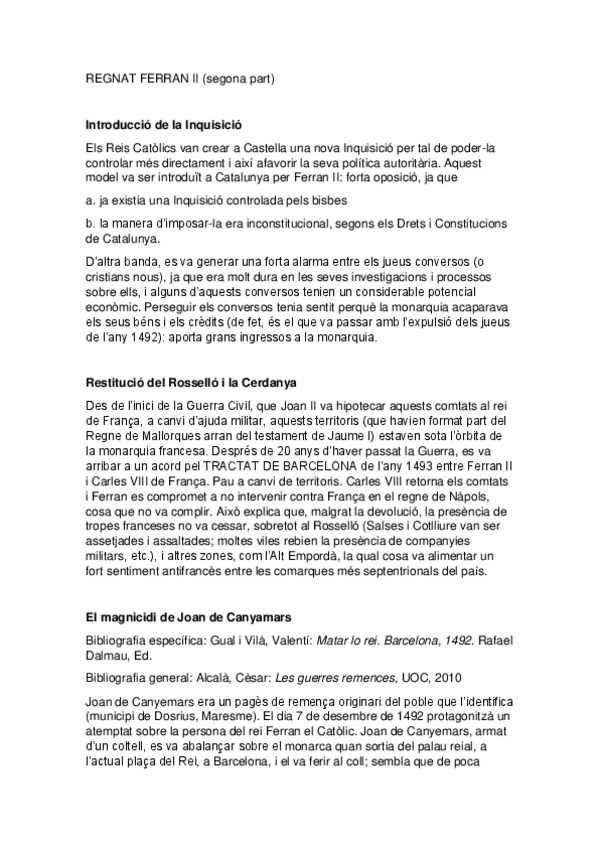 REGNAT FERRAN II (segona part)

Introducció de la Inquisició

Els Reis Catòlics van crear a Castella una nova Inquisició per tal de poder-la controlar més directament i així afavorir la seva política autoritària. Aquest model va ser introduït a Catalunya per Ferran II: forta oposició, ja que

a. ja existia una Inquisició controlada pels bisbes

b. la manera d'imposar-la era inconstitucional, segons els Drets i Constitucions de Catalunya.

D'altra banda, es va generar una forta alarma entre els jueus conversos (o cristians nous), ja que era molt dura en les seves investigacions i processos sobre ells, i alguns d'aquests conversos tenien un considerable potencial econòmic. Perseguir els conversos tenia sentit perquè la monarquia acaparava els seus béns i els crèdits (de fet, és el que va passar amb l'expulsió dels jueus de l'any 1492): aporta grans ingressos a la monarquia.

Restitució del Rosselló i la Cerdanya

Des de l'inici de la Guerra Civil, que Joan II va hipotecar aquests comtats al rei de França, a canvi d'ajuda militar, aquests territoris (que havien format part del Regne de Mallorques arran del testament de Jaume I) estaven sota l'òrbita de la monarquia francesa. Després de 20 anys d'haver passat la Guerra, es va arribar a un acord pel TRACTAT DE BARCELONA de l'any 1493 entre Ferran II i Carles VIII de França. Pau a canvi de territoris. Carles VIII retorna els comtats i Ferran es compromet a no intervenir contra França en el regne de Nàpols, cosa que no va complir. Això explica que, malgrat la devolució, la presència de tropes franceses no va cessar, sobretot al Rosselló (Salses i Cotlliure van ser assetjades i assaltades; moltes viles rebien la presència de companyies militars, etc.), i altres zones, com l'Alt Empordà, la qual cosa va alimentar un fort sentiment antifrancès entre les comarques més septentrionals del país.

El magnicidi de Joan de Canyamars

Bibliografia específica: Gual i Vilà, Valentí: Matar lo rei. Barcelona, 1492. Rafael Dalmau, Ed.

Bibliografia general: Alcalà, Cèsar: Les guerres remences, UOC, 2010

Joan de Canyemars era un pagès de remença originari del poble que l'identifica (municipi de Dosrius, Maresme). El dia 7 de desembre de 1492 protagonitzà un atemptat sobre la persona del rei Ferran el Catòlic. Joan de Canyemars, armat d'un coltell, es va abalançar sobre el monarca quan sortia del palau reial, a l'actual plaça del Rei, a Barcelona, i el va ferir al coll; sembla que de poca